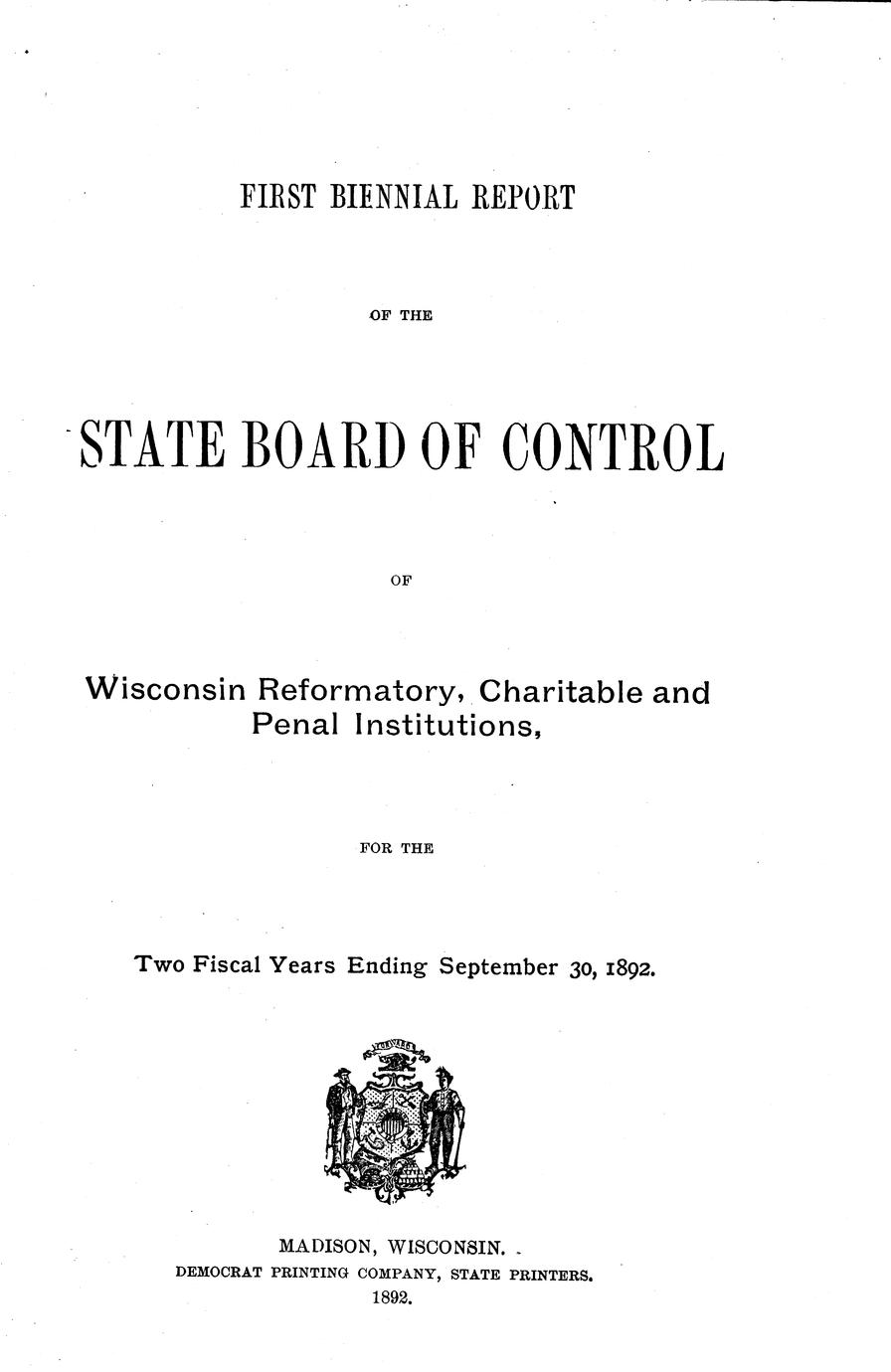 FIRST BIENNIAL REPORT

OF THE

STATE BOARD OF CONTROL

OF

Wisconsin Reformatory, Charitable and Penal Institutions,

FOR THE

Two Fiscal Years Ending September 30, 1892.

FORWARD

MADISON, WISCONSIN.
DEMOCRAT PRINTING COMPANY, STATE PRINTERS.
1892.